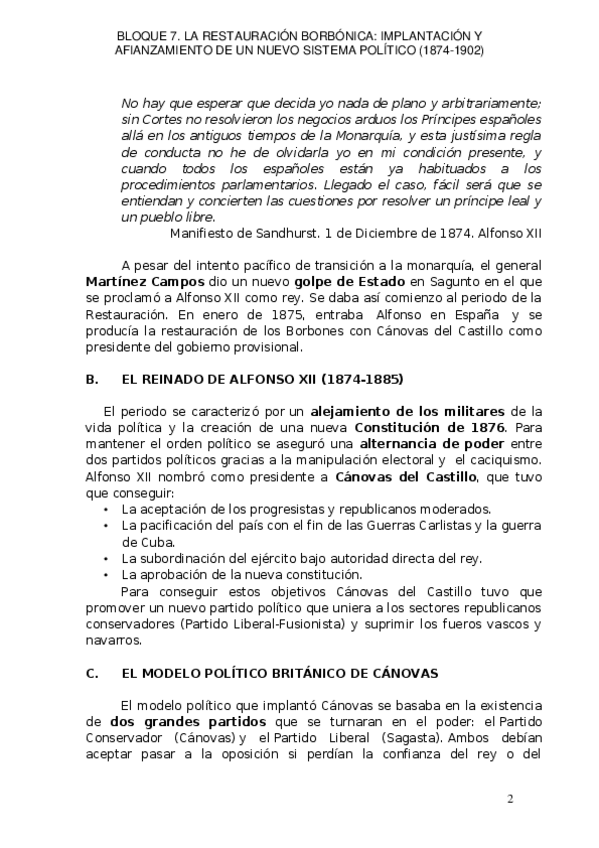 BLOQUE 7. LA RESTAURACIÓN BORBÓNICA: IMPLANTACIÓN Y AFIANZAMIENTO DE UN NUEVO SISTEMA POLÍTICO (1874-1902)

No hay que esperar que decida yo nada de plano y arbitrariamente; sin Cortes no resolvieron los negocios arduos los Príncipes españoles allá en los antiguos tiempos de la Monarquía, y esta justísima regla de conducta no he de olvidarla yo en mi condición presente, y cuando todos los españoles están ya habituados a los procedimientos parlamentarios. Llegado el caso, fácil será que se entiendan y concierten las cuestiones por resolver un príncipe leal y un pueblo libre.

Manifiesto de Sandhurst. 1 de Diciembre de 1874. Alfonso XII

A pesar del intento pacífico de transición a la monarquía, el general Martínez Campos dio un nuevo golpe de Estado en Sagunto en el que se proclamó a Alfonso XII como rey. Se daba así comienzo al periodo de la Restauración. En enero de 1875, entraba Alfonso en España y se producía la restauración de los Borbones con Cánovas del Castillo como presidente del gobierno provisional.

B. EL REINADO DE ALFONSO XII (1874-1885)

El periodo se caracterizó por un alejamiento de los militares de la vida política y la creación de una nueva Constitución de 1876. Para mantener el orden político se aseguró una alternancia de poder entre dos partidos políticos gracias a la manipulación electoral y el caciquismo. Alfonso XII nombró como presidente a Cánovas del Castillo, que tuvo que conseguir:
• La aceptación de los progresistas y republicanos moderados.
• La pacificación del país con el fin de las Guerras Carlistas y la guerra de Cuba.
• La subordinación del ejército bajo autoridad directa del rey.
• La aprobación de la nueva constitución.

Para conseguir estos objetivos Cánovas del Castillo tuvo que promover un nuevo partido político que uniera a los sectores republicanos conservadores (Partido Liberal-Fusionista) y suprimir los fueros vascos y navarros.

C. EL MODELO POLÍTICO BRITÁNICO DE CÁNOVAS

El modelo político que implantó Cánovas se basaba en la existencia de dos grandes partidos que se turnaran en el poder: el Partido Conservador (Cánovas) y el Partido Liberal (Sagasta). Ambos debían aceptar pasar a la oposición si perdían la confianza del rey o del

2